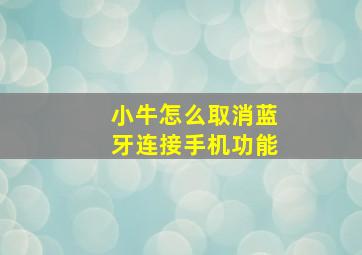 小牛怎么取消蓝牙连接手机功能